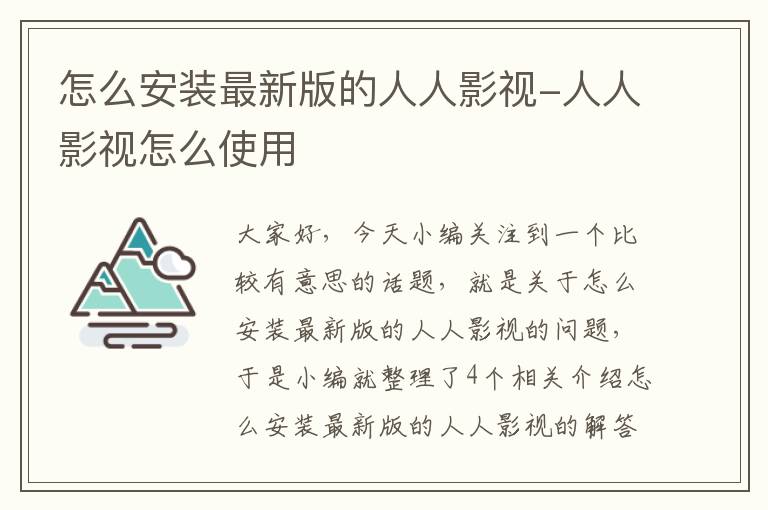 怎么安装最新版的人人影视-人人影视怎么使用

大家好，今天小编关注到一个比较有意思的话题，就是关于怎么安装最新版的人人影视的问题，于是小编就整理了4个相关介绍怎么安装最新版的人人影视的解答